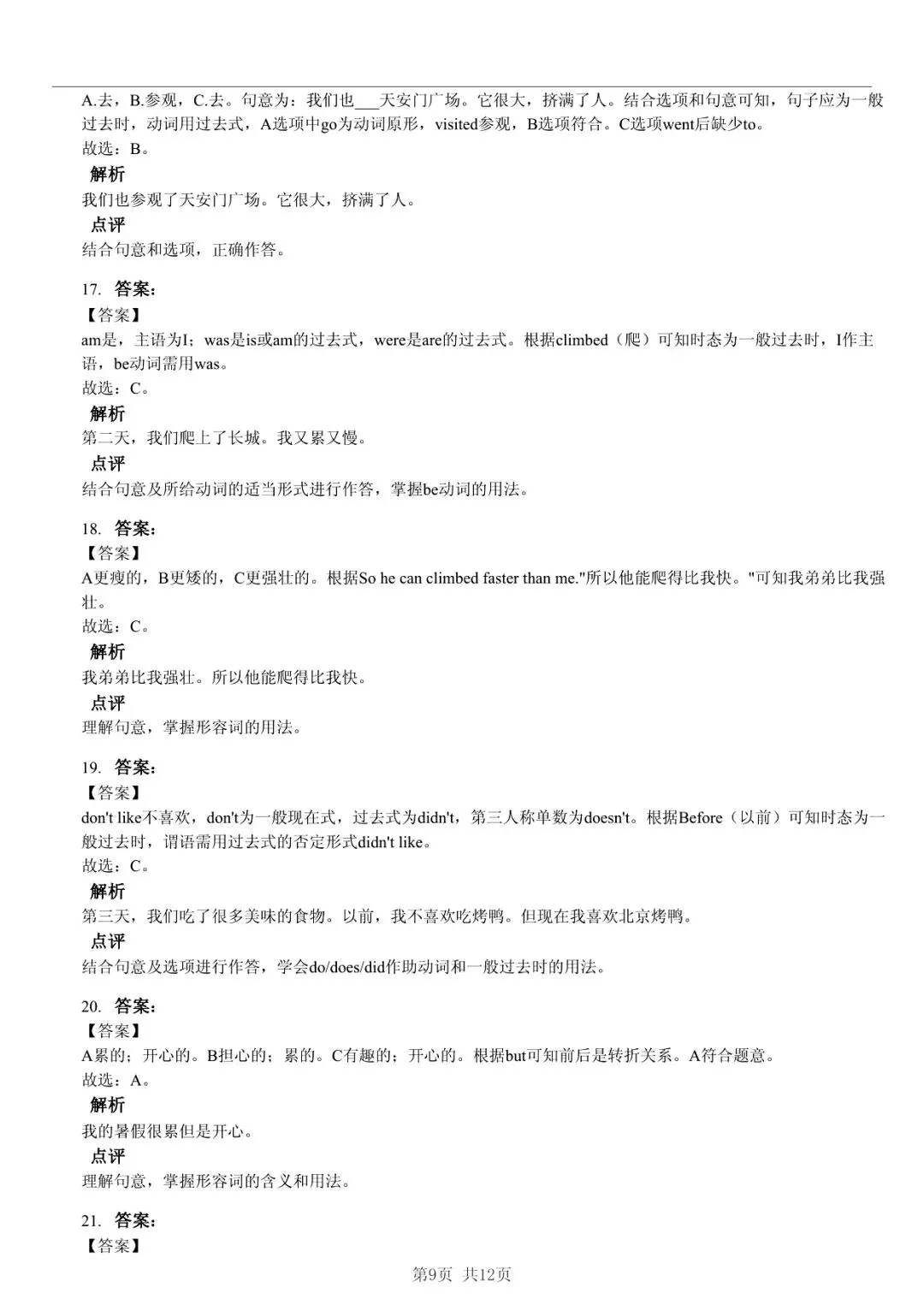 A.去，B.参观，C.去。句意为：我们也___天安门广场。它很大，挤满了人。结合选项和句意可知，句子应为一般过去时，动词用过去式，A选项中go为动词原形，visited参观，B选项符合。C选项went后缺少to。
故选：B。
解析
我们也参观了天安门广场。它很大，挤满了人。
点评
结合句意和选项，正确作答。

17. 答案：
【答案】
am是，主语为I；was是is或am的过去式，were是are的过去式。根据climbed（爬）可知时态为一般过去时，I作主语，be动词需用was。
故选：C。
解析
第二天，我们爬上了长城。我又累又慢。
点评
结合句意及所给动词的适当形式进行作答，掌握be动词的用法。

18. 答案：
【答案】
A更瘦的，B更矮的，C更强壮的。根据So he can climbed faster than me."所以他能爬得比我快。"可知我弟弟比我强壮。
故选：C。
解析
我弟弟比我强壮。所以他能爬得比我快。
点评
理解句意，掌握形容词的用法。

19. 答案：
【答案】
don't like不喜欢，don't为一般现在式，过去式为didn't，第三人称单数为doesn't。根据Before（以前）可知时态为一般过去时，谓语需用过去式的否定形式didn't like。
故选：C。
解析
第三天，我们吃了很多美味的食物。以前，我不喜欢吃烤鸭。但现在我喜欢北京烤鸭。
点评
结合句意及选项进行作答，学会do/does/did作助动词和一般过去时的用法。

20. 答案：
【答案】
A累的；开心的。B担心的；累的。C有趣的；开心的。根据but可知前后是转折关系。A符合题意。
故选：A。
解析
我的暑假很累但是开心。
点评
理解句意，掌握形容词的含义和用法。

21. 答案：
【答案】

第9页 共12页